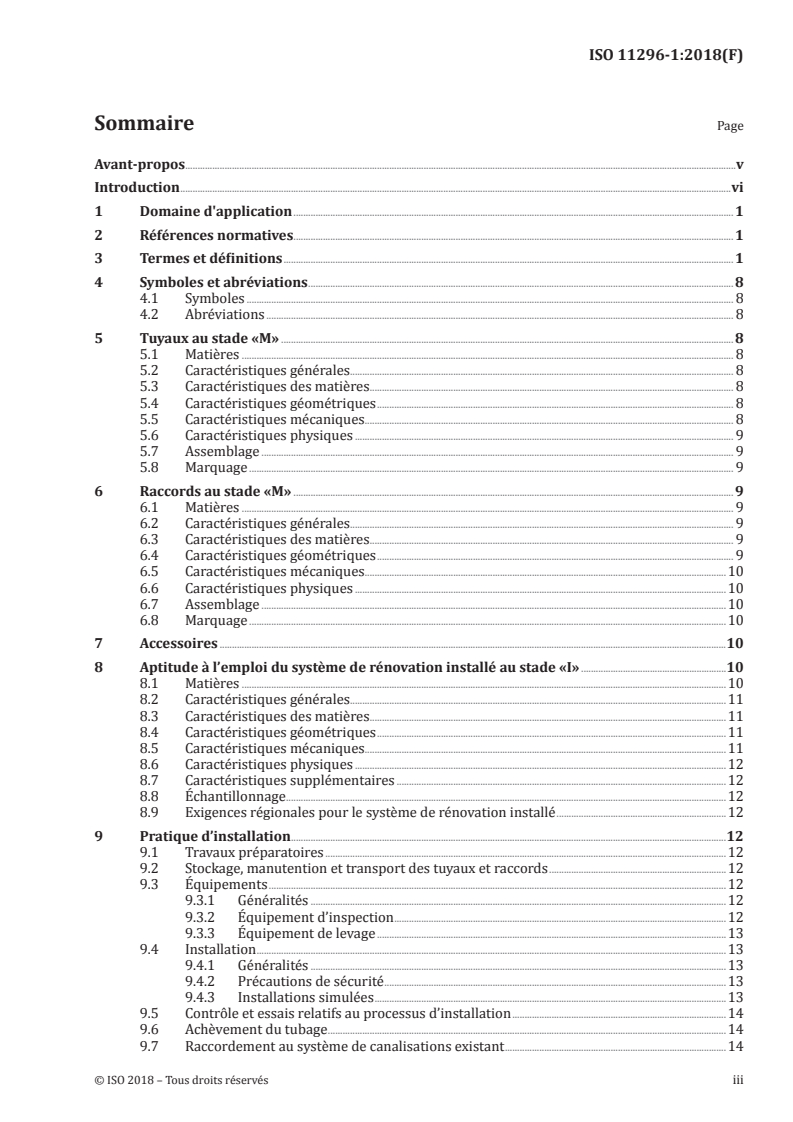 ISO 11296-1:2018(F)

Sommaire

Page

Avant-propos v
Introduction vi
1 Domaine d'application 1
2 Références normatives 1
3 Termes et définitions 1
4 Symboles et abréviations 8
4.1 Symboles 8
4.2 Abréviations 8
5 Tuyaux au stade «M» 8
5.1 Matières 8
5.2 Caractéristiques générales 8
5.3 Caractéristiques des matières 8
5.4 Caractéristiques géométriques 8
5.5 Caractéristiques mécaniques 8
5.6 Caractéristiques physiques 9
5.7 Assemblage 9
5.8 Marquage 9
6 Raccords au stade «M» 9
6.1 Matières 9
6.2 Caractéristiques générales 9
6.3 Caractéristiques des matières 9
6.4 Caractéristiques géométriques 9
6.5 Caractéristiques mécaniques 10
6.6 Caractéristiques physiques 10
6.7 Assemblage 10
6.8 Marquage 10
7 Accessoires 10
8 Aptitude à l'emploi du système de rénovation installé au stade «I» 10
8.1 Matières 10
8.2 Caractéristiques générales 11
8.3 Caractéristiques des matières 11
8.4 Caractéristiques géométriques 11
8.5 Caractéristiques mécaniques 11
8.6 Caractéristiques physiques 12
8.7 Caractéristiques supplémentaires 12
8.8 Échantillonnage 12
8.9 Exigences régionales pour le système de rénovation installé 12
9 Pratique d'installation 12
9.1 Travaux préparatoires 12
9.2 Stockage, manutention et transport des tuyaux et raccords 12
9.3 Équipements 12
9.3.1 Généralités 12
9.3.2 Équipement d'inspection 12
9.3.3 Équipement de levage 13
9.4 Installation 13
9.4.1 Généralités 13
9.4.2 Précautions de sécurité 13
9.4.3 Installations simulées 13
9.5 Contrôle et essais relatifs au processus d'installation 14
9.6 Achèvement du tubage 14
9.7 Raccordement au système de canalisations existant 14

© ISO 2018 – Tous droits réservés iii